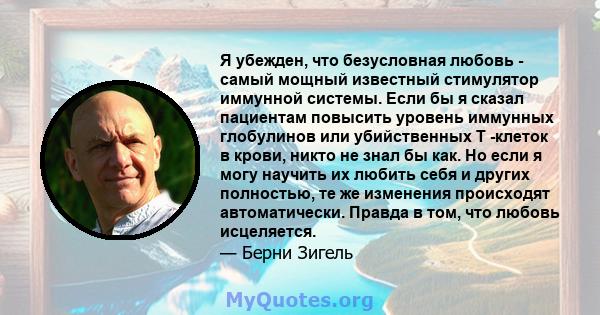 Я убежден, что безусловная любовь - самый мощный известный стимулятор иммунной системы. Если бы я сказал пациентам повысить уровень иммунных глобулинов или убийственных Т -клеток в крови, никто не знал бы как. Но если я могу научить их любить себя и других полностью, те же изменения происходят автоматически. Правда в том, что любовь исцеляется.
— Берни Зигель

MyQuotes.org